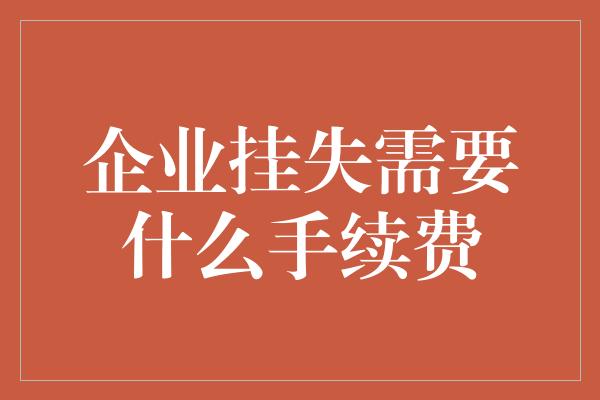 企业挂失需要什么手续费